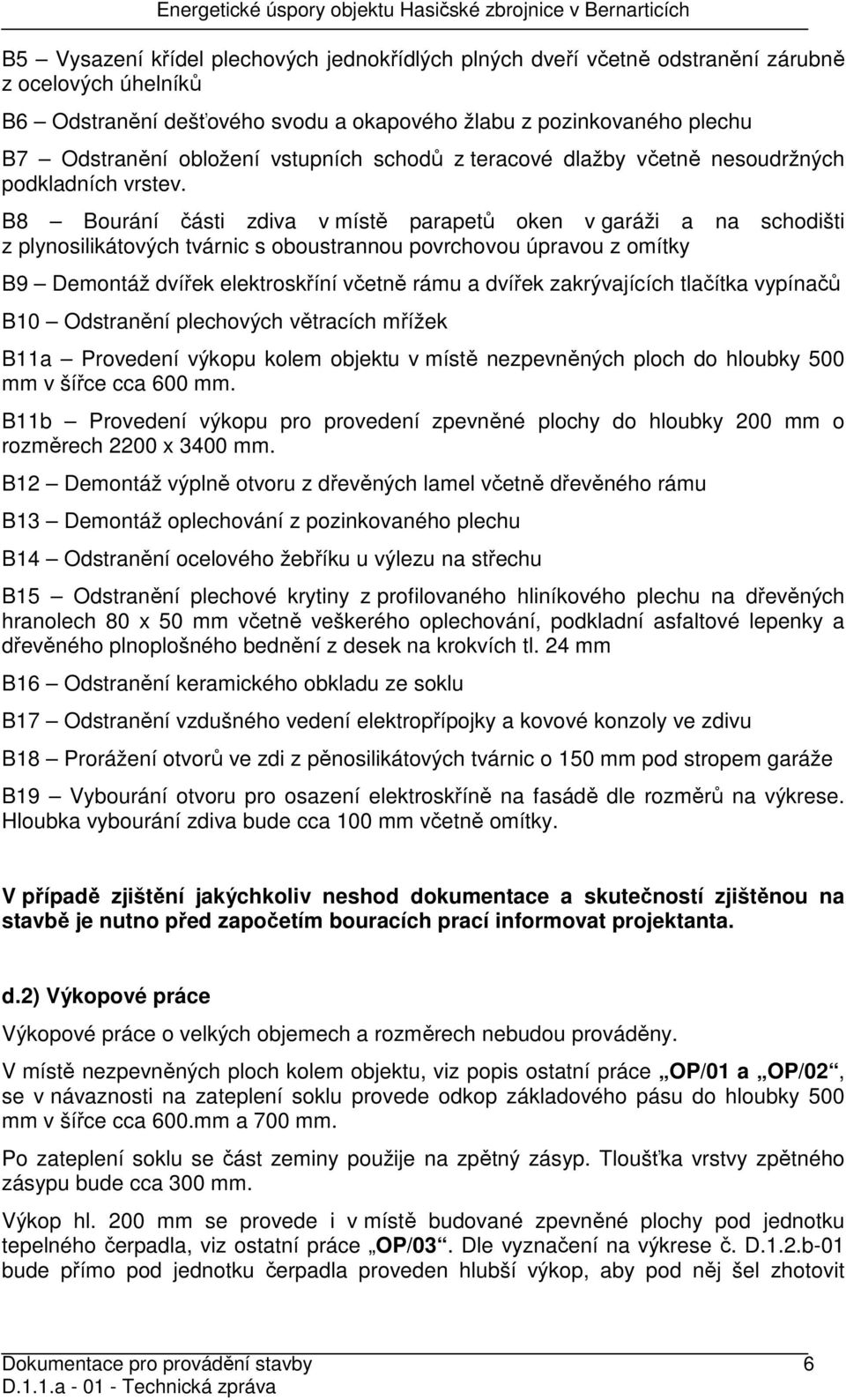 Energetické úspory objektu Hasičské zbrojnice v Bernarticích

B5 – Vysazení křídel plechových jednokřídlých plných dveří včetně odstranění zárubně z ocelových úhelníků

B6 – Odstranění dešťového svodu a okapového žlabu z pozinkovaného plechu

B7 – Odstranění obložení vstupních schodů z teracové dlažby včetně nesoudržných podkladních vrstev.

B8 – Bourání části zdiva v místě parapetů oken v garáži a na schodišti z plynosilikátových tvárnic s oboustrannou povrchovou úpravou z omítky

B9 – Demontáž dvířek elektroskříní včetně rámu a dvířek zakrývajících tlačítka vypínačů

B10 – Odstranění plechových větracích mřížek

B11a – Provedení výkopu kolem objektu v místě nezpevněných ploch do hloubky 500 mm v šířce cca 600 mm.

B11b – Provedení výkopu pro provedení zpevněné plochy do hloubky 200 mm o rozměrech 2200 x 3400 mm.

B12 – Demontáž výplně otvoru z dřevěných lamel včetně dřevěného rámu

B13 – Demontáž oplechování z pozinkovaného plechu

B14 – Odstranění ocelového žebříku u výlezu na střechu

B15 – Odstranění plechové krytiny z profilovaného hliníkového plechu na dřevěných hranolech 80 x 50 mm včetně veškerého oplechování, podkladní asfaltové lepenky a dřevěného plnoplošného bednění z desek na krokvích tl. 24 mm

B16 – Odstranění keramického obkladu ze soklu

B17 – Odstranění vzdušného vedení elektropřípojky a kovové konzoly ve zdivu

B18 – Prorážení otvorů ve zdi z pěnosilikátových tvárnic o 150 mm pod stropem garáže

B19 – Vybourání otvoru pro osazení elektroskříně na fasádě dle rozměrů na výkrese. Hloubka vybourání zdiva bude cca 100 mm včetně omítky.

V případě zjištění jakýchkoliv neshod dokumentace a skutečností zjištěnou na stavbě je nutno před započetím bouracích prací informovat projektanta.

d.2) Výkopové práce

Výkopové práce o velkých objemech a rozměrech nebudou prováděny.

V místě nezpevněných ploch kolem objektu, viz popis ostatní práce „OP/01 a „OP/02“, se v návaznosti na zateplení soklu provede odkop základového pásu do hloubky 500 mm v šířce cca 600.mm a 700 mm.

Po zateplení soklu se část zeminy použije na zpětný zásyp. Tloušťka vrstvy zpětného zásypu bude cca 300 mm.

Výkop hl. 200 mm se provede i v místě budované zpevněné plochy pod jednotku tepelného čerpadla, viz ostatní práce „OP/03“. Dle vyznačení na výkrese č. D.1.2.b-01 bude přímo pod jednotku čerpadla proveden hlubší výkop, aby pod něj šel zhotovit

Dokumentace pro provádění stavby 6
D.1.1.a - 01 - Technická zpráva